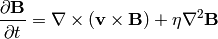 $\frac{\partial \mathbf{B}}{\partial t} = \nabla \times (\mathbf{v} \times \mathbf{B}) + \eta \nabla^2 \mathbf{B}$